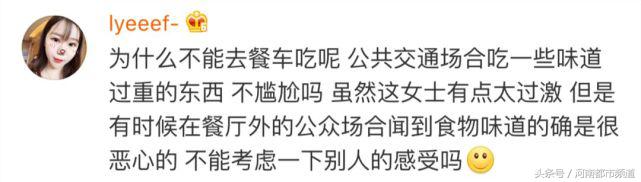 lyeeef-

为什么不能去餐车吃呢 公共交通场合吃一些味道过重的东西 不尴尬吗 虽然这女士有点太过激 但是有时候在餐厅外的公众场合闻到食物味道的确是很恶心的 不能考虑一下别人的感受吗

头条号 / 河南都市频道